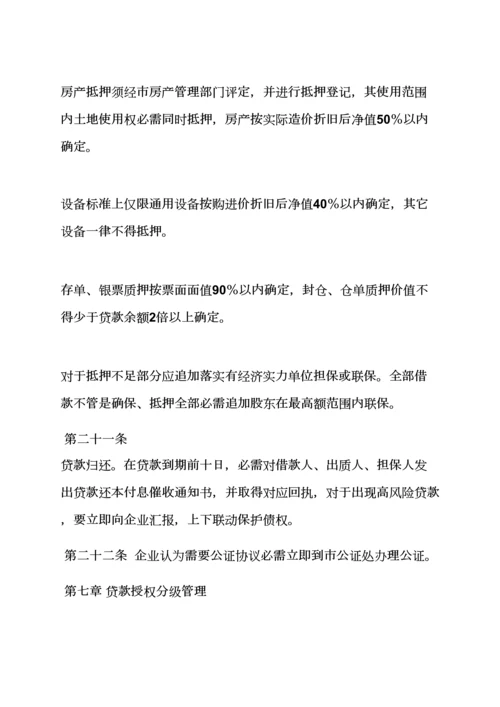 房产抵押须经市房产管理部门评定，并进行抵押登记，其使用范围内土地使用权必需同时抵押，房产按实际造价折旧后净值50%以内确定。

设备标准上仅限通用设备按购进价折旧后净值40%以内确定，其它设备一律不得抵押。

存单、银票质押按票面面值90%以内确定，封仓、仓单质押价值不得少于贷款余额2倍以上确定。

对于抵押不足部分应追加落实有经济实力单位担保或联保。全部借款不管是确保、抵押全部必需追加股东在最高额范围内联保。

第二十一条
贷款归还。在贷款到期前十日，必需对借款人、出质人、担保人发出贷款还本付息催收通知书，并取得对应回执，对于出现高风险贷款，要立即向企业汇报，上下联动保护债权。

第二十二条 企业认为需要公证协议必需立即到市公证处办理公证。

第七章 贷款授权分级管理